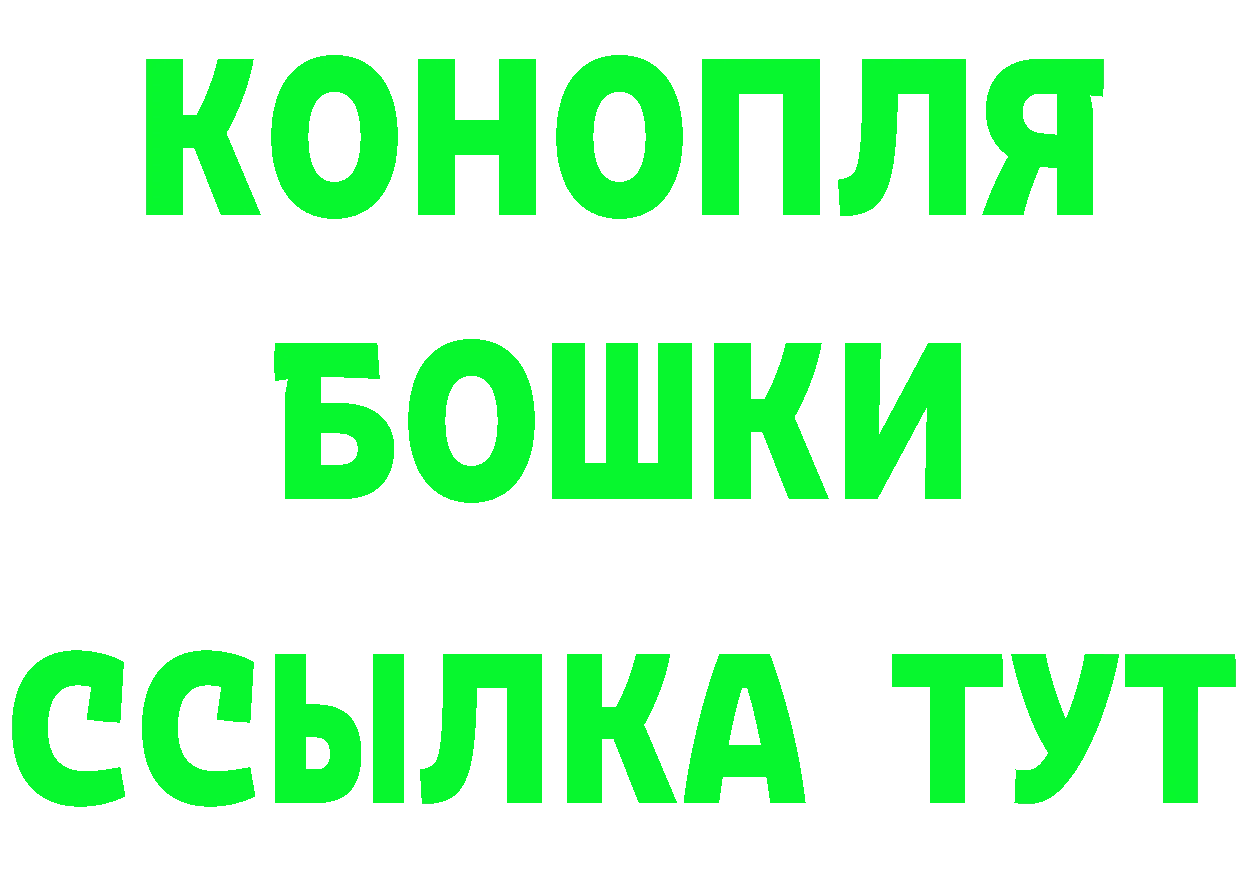 КОНОПЛЯ
БОШКИ
ССЫЛКА ТУТ